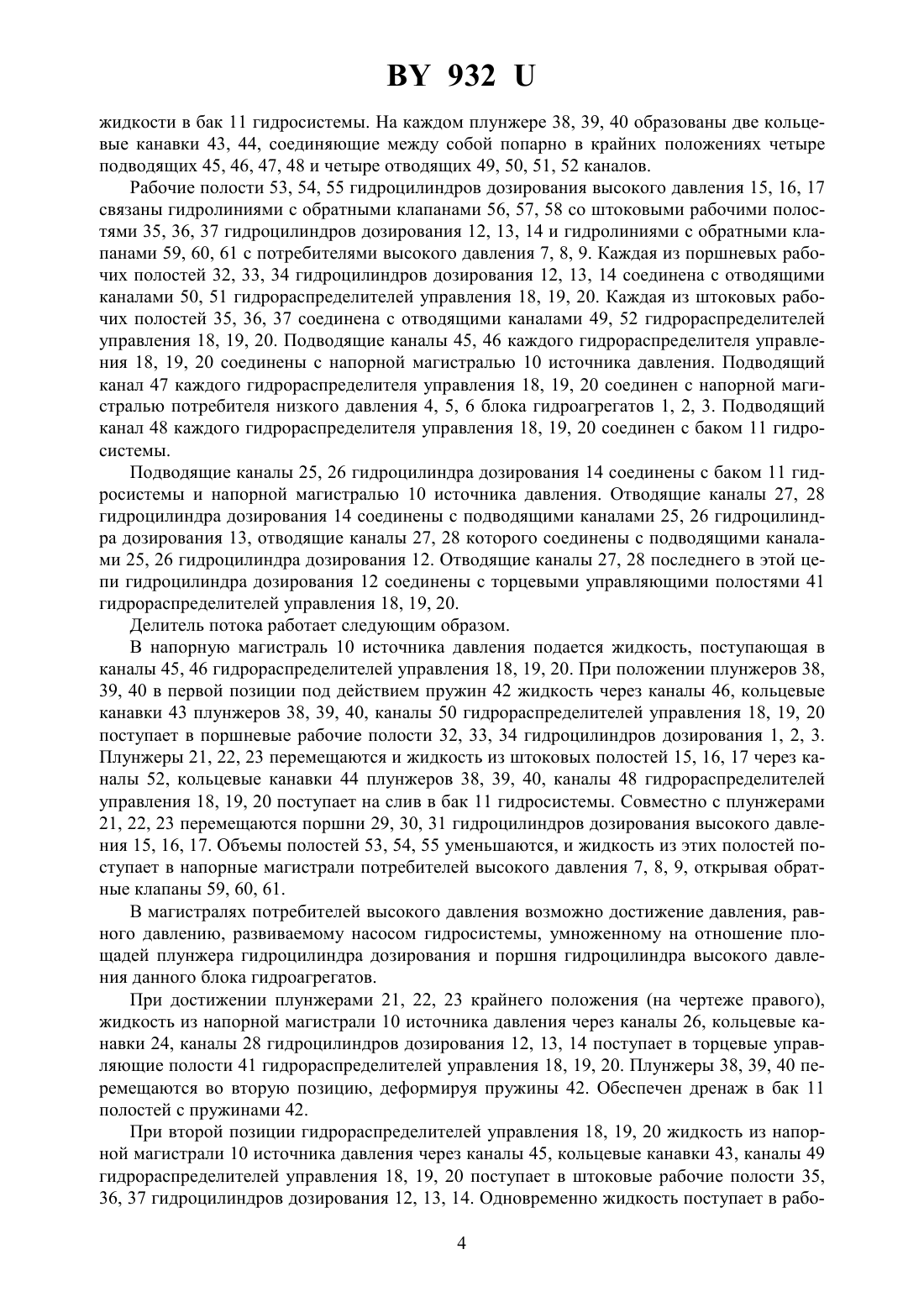 BY 932 U

жидкости в бак 11 гидросистемы. На каждом плунжере 38, 39, 40 образованы две кольцевые канавки 43, 44, соединяющие между собой попарно в крайних положениях четыре подводящих 45, 46, 47, 48 и четыре отводящих 49, 50, 51, 52 каналов.

Рабочие полости 53, 54, 55 гидроцилиндров дозирования высокого давления 15, 16, 17 связаны гидролиниями с обратными клапанами 56, 57, 58 со штоковыми рабочими полостями 35, 36, 37 гидроцилиндров дозирования 12, 13, 14 и гидролиниями с обратными клапанами 59, 60, 61 с потребителями высокого давления 7, 8, 9. Каждая из поршневых рабочих полостей 32, 33, 34 гидроцилиндров дозирования 12, 13, 14 соединена с отводящими каналами 50, 51 гидрораспределителей управления 18, 19, 20. Каждая из штоковых рабочих полостей 35, 36, 37 соединена с отводящими каналами 49, 52 гидрораспределителей управления 18, 19, 20. Подводящие каналы 45, 46 каждого гидрораспределителя управления 18, 19, 20 соединены с напорной магистралью 10 источника давления. Подводящий канал 47 каждого гидрораспределителя управления 18, 19, 20 соединен с напорной магистралью потребителя низкого давления 4, 5, 6 блока гидроагрегатов 1, 2, 3. Подводящий канал 48 каждого гидрораспределителя управления 18, 19, 20 соединен с баком 11 гидросистемы.

Подводящие каналы 25, 26 гидроцилиндра дозирования 14 соединены с баком 11 гидросистемы и напорной магистралью 10 источника давления. Отводящие каналы 27, 28 гидроцилиндра дозирования 14 соединены с подводящими каналами 25, 26 гидроцилиндра дозирования 13, отводящие каналы 27, 28 которого соединены с подводящими каналами 25, 26 гидроцилиндра дозирования 12. Отводящие каналы 27, 28 последнего в этой цепи гидроцилиндра дозирования 12 соединены с торцевыми управляющими полостями 41 гидрораспределителей управления 18, 19, 20.

Делитель потока работает следующим образом.

В напорную магистраль 10 источника давления подается жидкость, поступающая в каналы 45, 46 гидрораспределителей управления 18, 19, 20. При положении плунжеров 38, 39, 40 в первой позиции под действием пружин 42 жидкость через каналы 46, кольцевые канавки 43 плунжеров 38, 39, 40, каналы 50 гидрораспределителей управления 18, 19, 20 поступает в поршневые рабочие полости 32, 33, 34 гидроцилиндров дозирования 1, 2, 3. Плунжеры 21, 22, 23 перемещаются и жидкость из штоковых полостей 15, 16, 17 через каналы 52, кольцевые канавки 44 плунжеров 38, 39, 40, каналы 48 гидрораспределителей управления 18, 19, 20 поступает на слив в бак 11 гидросистемы. Совместно с плунжерами 21, 22, 23 перемещаются поршни 29, 30, 31 гидроцилиндров дозирования высокого давления 15, 16, 17. Объемы полостей 53, 54, 55 уменьшаются, и жидкость из этих полостей поступает в напорные магистрали потребителей высокого давления 7, 8, 9, открывая обратные клапаны 59, 60, 61.

В магистралях потребителей высокого давления возможно достижение давления, равного давлению, развиваемому насосом гидросистемы, умноженному на отношение площадей плунжера гидроцилиндра дозирования и поршня гидроцилиндра высокого давления данного блока гидроагрегатов.

При достижении плунжерами 21, 22, 23 крайнего положения (на чертеже правого), жидкость из напорной магистрали 10 источника давления через каналы 26, кольцевые канавки 24, каналы 28 гидроцилиндров дозирования 12, 13, 14 поступает в торцевые управляющие полости 41 гидрораспределителей управления 18, 19, 20. Плунжеры 38, 39, 40 перемещаются во вторую позицию, деформируя пружины 42. Обеспечен дренаж в бак 11 полостей с пружинами 42.

При второй позиции гидрораспределителей управления 18, 19, 20 жидкость из напорной магистрали 10 источника давления через каналы 45, кольцевые канавки 43, каналы 49 гидрораспределителей управления 18, 19, 20 поступает в штоковые рабочие полости 35, 36, 37 гидроцилиндров дозирования 12, 13, 14. Одновременно жидкость поступает в рабо-

4